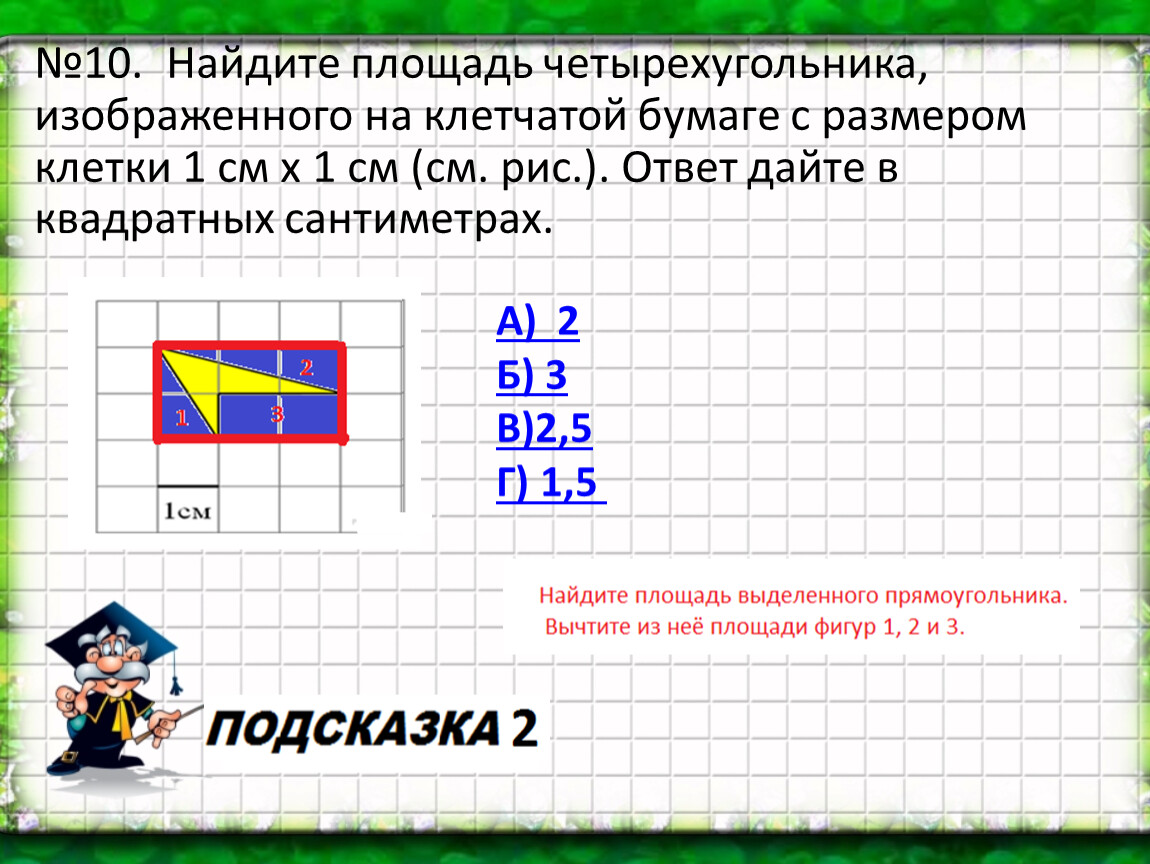 №10. Найдите площадь четырехугольника, изображенного на клетчатой бумаге с размером клетки 1 см х 1 см (см. рис.). Ответ дайте в квадратных сантиметрах.

2
1
3
1см

А) 2
Б) 3
В)2,5
Г) 1,5

Найдите площадь выделенного прямоугольника.
Вычтите из неё площади фигур 1, 2 и 3.

ПОДСКАЗКА 2